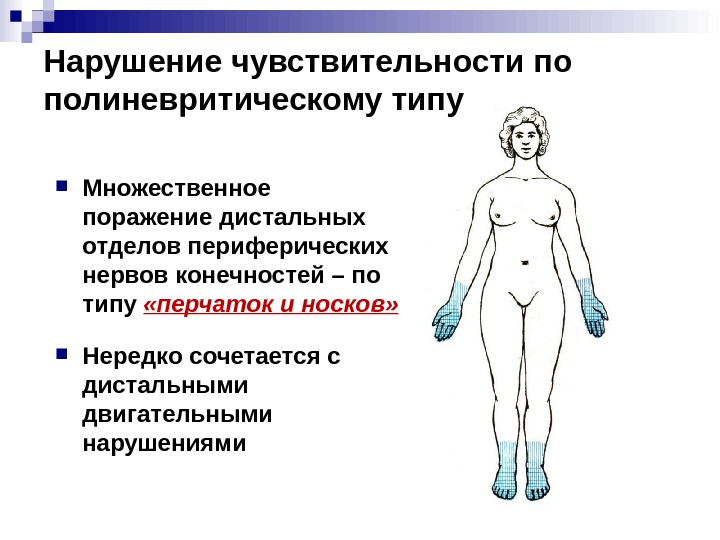 Нарушение чувствительности по полиневритическому типу

• Множественное поражение дистальных отделов периферических нервов конечностей – по типу «перчаток и носков»

• Нередко сочетается с дистальными двигательными нарушениями